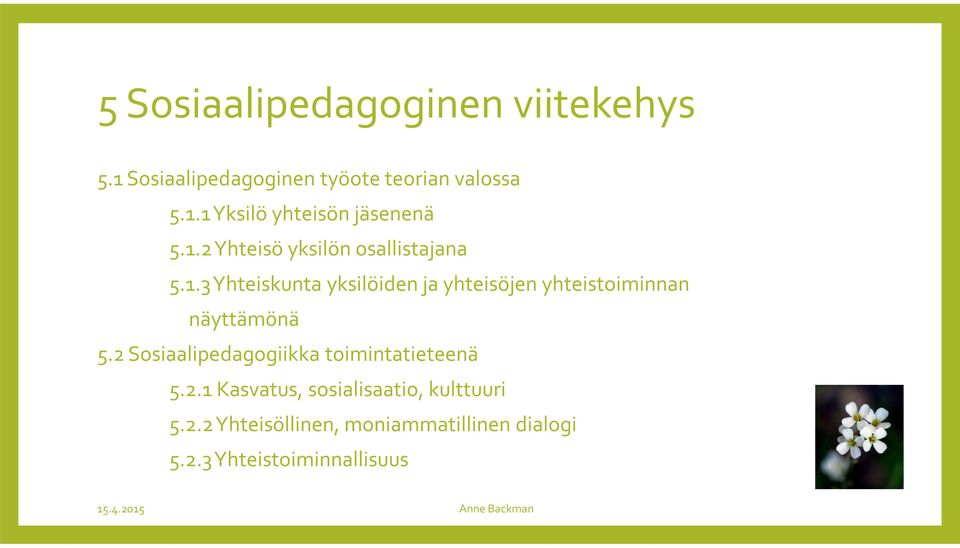 5 Sosiaalipedagoginen viitekehys

5.1 Sosiaalipedagoginen työote teorian valossa

5.1.1 Yksilö yhteisön jäsenenä

5.1.2 Yhteisö yksilön osallistajana

5.1.3 Yhteiskunta yksilöiden ja yhteisöjen yhteistoiminnan näyttämönä

5.2 Sosiaalipedagogiikka toimintatieteenä

5.2.1 Kasvatus, sosialisaatio, kulttuuri

5.2.2 Yhteisöllinen, moniammatillinen dialogi

5.2.3 Yhteistoiminnallisuus

15.4.2015

Anne Backman